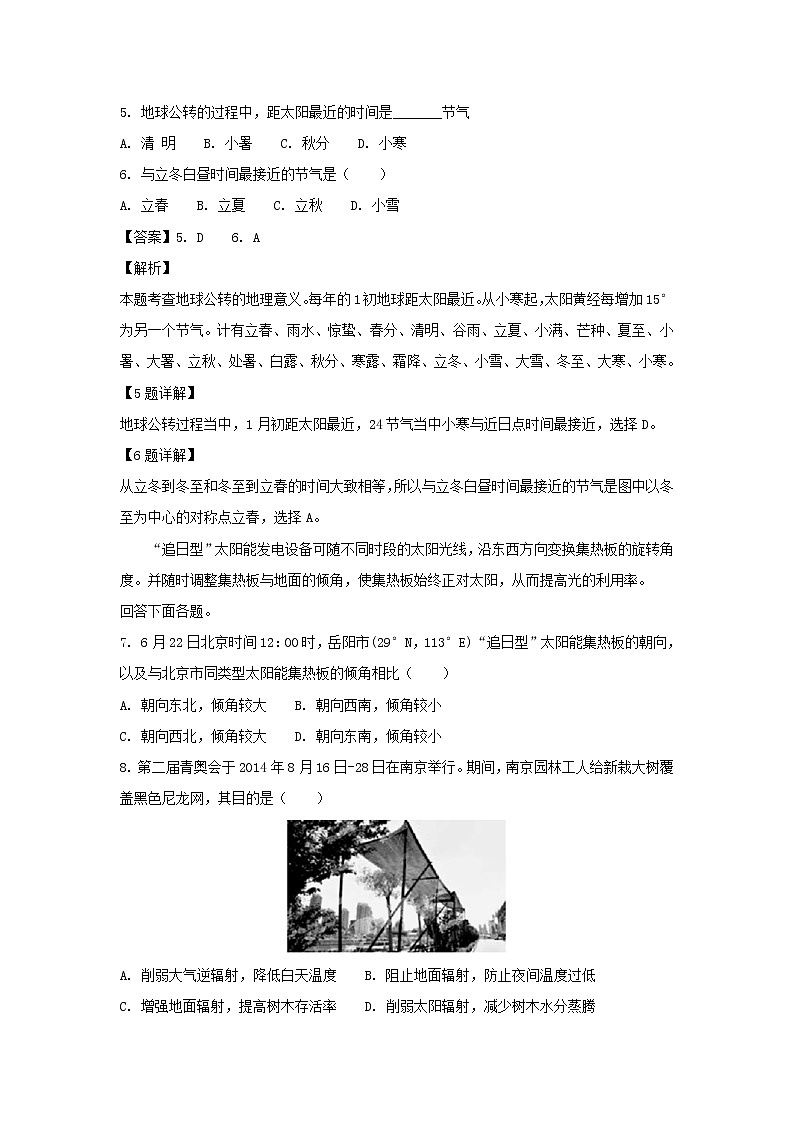 5. 地球公转的过程中，距太阳最近的时间是______节气

A. 清 明　B. 小暑　C. 秋分　D. 小寒

6. 与立冬白昼时间最接近的节气是（　）

A. 立春　B. 立夏　C. 立秋　D. 小雪

【答案】5. D　6. A

【解析】

本题考查地球公转的地理意义。每年的1初地球距太阳最近。从小寒起，太阳黄经每增加15°为另一个节气。计有立春、雨水、惊蛰、春分、清明、谷雨、立夏、小满、芒种、夏至、小暑、大暑、立秋、处暑、白露、秋分、寒露、霜降、立冬、小雪、大雪、冬至、大寒、小寒。

【5题详解】

地球公转过程当中，1月初距太阳最近，24节气当中小寒与近日点时间最接近，选择D。

【6题详解】

从立冬到冬至和冬至到立春的时间大致相等，所以与立冬白昼时间最接近的节气是图中以冬至为中心的对称点立春，选择A。

“追日型”太阳能发电设备可随不同时段的太阳光线，沿东西方向变换集热板的旋转角度。并随时调整集热板与地面的倾角，使集热板始终正对太阳，从而提高光的利用率。

回答下面各题。

7. 6月22日北京时间12:00时，岳阳市(29°N，113°E)“追日型”太阳能集热板的朝向，以及与北京市同类型太阳能集热板的倾角相比（　）

A. 朝向东北，倾角较大　B. 朝向西南，倾角较小

C. 朝向西北，倾角较大　D. 朝向东南，倾角较小

8. 第二届青奥会于2014年8月16日-28日在南京举行。期间，南京园林工人给新栽大树覆盖黑色尼龙网，其目的是（　）

A. 削弱大气逆辐射，降低白天温度　B. 阻止地面辐射，防止夜间温度过低

C. 增强地面辐射，提高树木存活率　D. 削弱太阳辐射，减少树木水分蒸腾